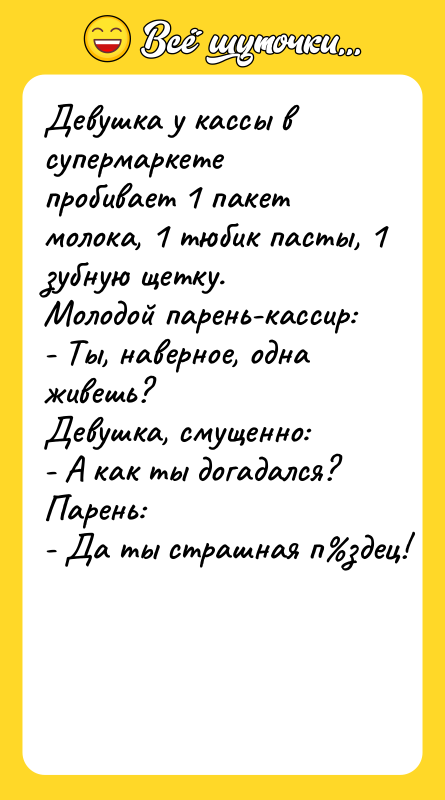 Всё шуточки...

Девушка у кассы в супермаркете пробивает 1 пакет молока, 1 тюбик пасты, 1 зубную щетку.
Молодой парень-кассир:
- Ты, наверное, одна живешь?
Девушка, смущенно:
- А как ты догадался?
Парень:
- Да ты страшная п%здец!